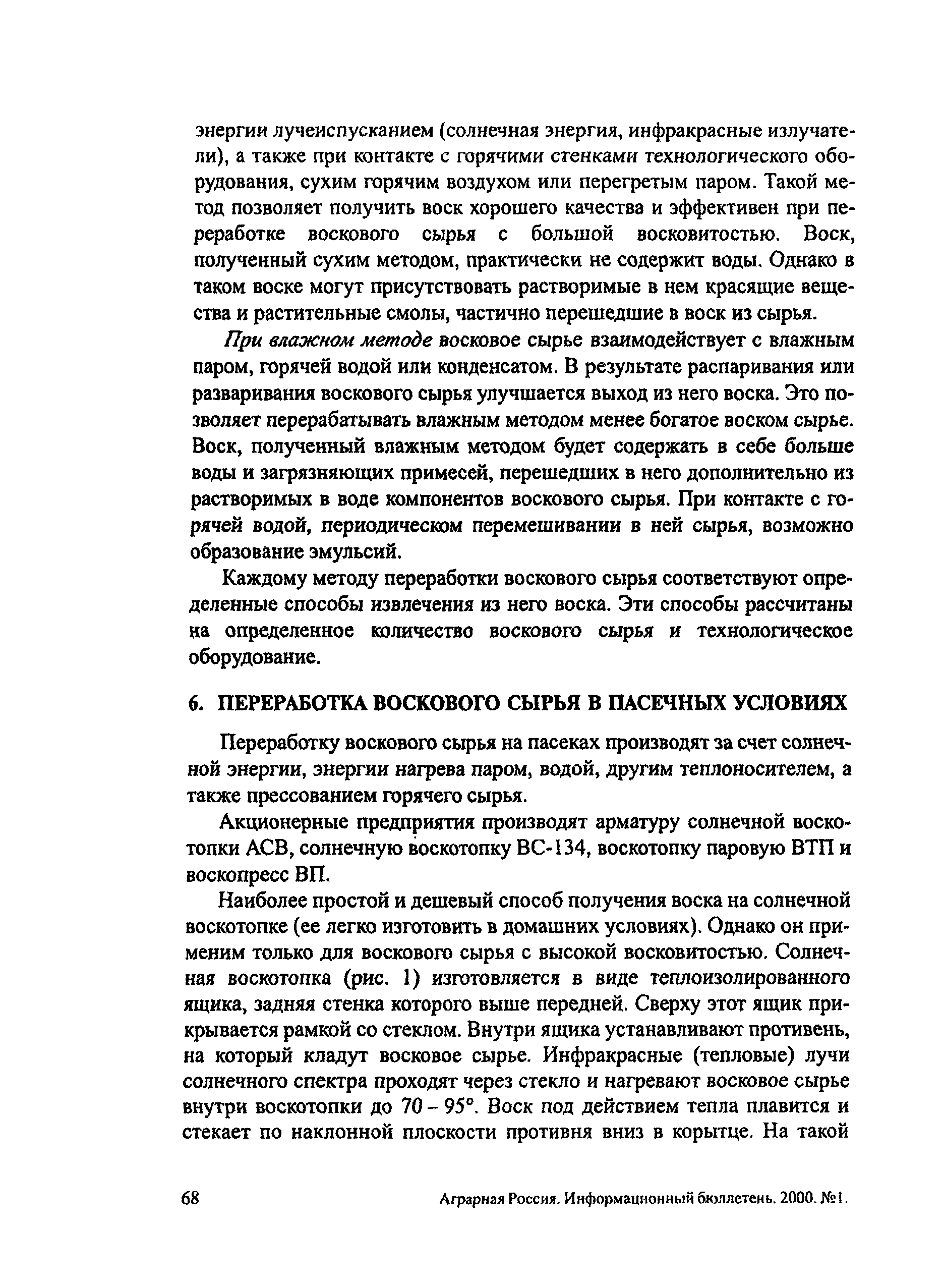 энергии лучеиспусканием (солнечная энергия, инфракрасные излучатели), а также при контакте с горячими стенками технологического оборудования, сухим горячим воздухом или перегретым паром. Такой метод позволяет получить воск хорошего качества и эффективен при переработке воскового сырья с большой восковитостью. Воск, полученный сухим методом, практически не содержит воды. Однако в таком воске могут присутствовать растворимые в нем красящие вещества и растительные смолы, частично перешедшие в воск из сырья.

При влажном методе восковое сырье взаимодействует с влажным паром, горячей водой или конденсатом. В результате распаривания или разваривания воскового сырья улучшается выход из него воска. Это позволяет перерабатывать влажным методом менее богатое воском сырье. Воск, полученный влажным методом будет содержать в себе больше воды и загрязняющих примесей, перешедших в него дополнительно из растворимых в воде компонентов воскового сырья. При контакте с горячей водой, периодическом перемешивании в ней сырья, возможно образование эмульсий.

Каждому методу переработки воскового сырья соответствуют определенные способы извлечения из него воска. Эти способы рассчитаны на определенное количество воскового сырья и технологическое оборудование.

6. ПЕРЕРАБОТКА ВОСКОВОГО СЫРЬЯ В ПАСЕЧНЫХ УСЛОВИЯХ

Переработку воскового сырья на пасеках производят за счет солнечной энергии, энергии нагрева паром, водой, другим теплоносителем, а также прессованием горячего сырья.

Акционерные предприятия производят арматуру солнечной воскотопки АСВ, солнечную воскотопку ВС-134, воскотопку паровую ВТП и воскопресс ВП.

Наиболее простой и дешевый способ получения воска на солнечной воскотопке (ее легко изготовить в домашних условиях). Однако он применим только для воскового сырья с высокой восковитостью. Солнечная воскотопка (рис. 1) изготовляется в виде теплоизолированного ящика, задняя стенка которого выше передней. Сверху этот ящик прикрывается рамкой со стеклом. Внутри ящика устанавливают противень, на который кладут восковое сырье. Инфракрасные (тепловые) лучи солнечного спектра проходят через стекло и нагревают восковое сырье внутри воскотопки до 70 – 95°. Воск под действием тепла плавится и стекает по наклонной плоскости противня вниз в корытце. На такой

68

Аграрная Россия. Информационный бюллетень. 2000. №1.